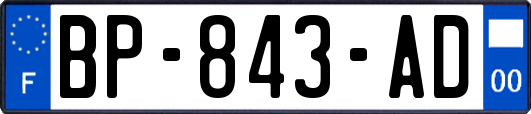 F

BP-843-AD

00